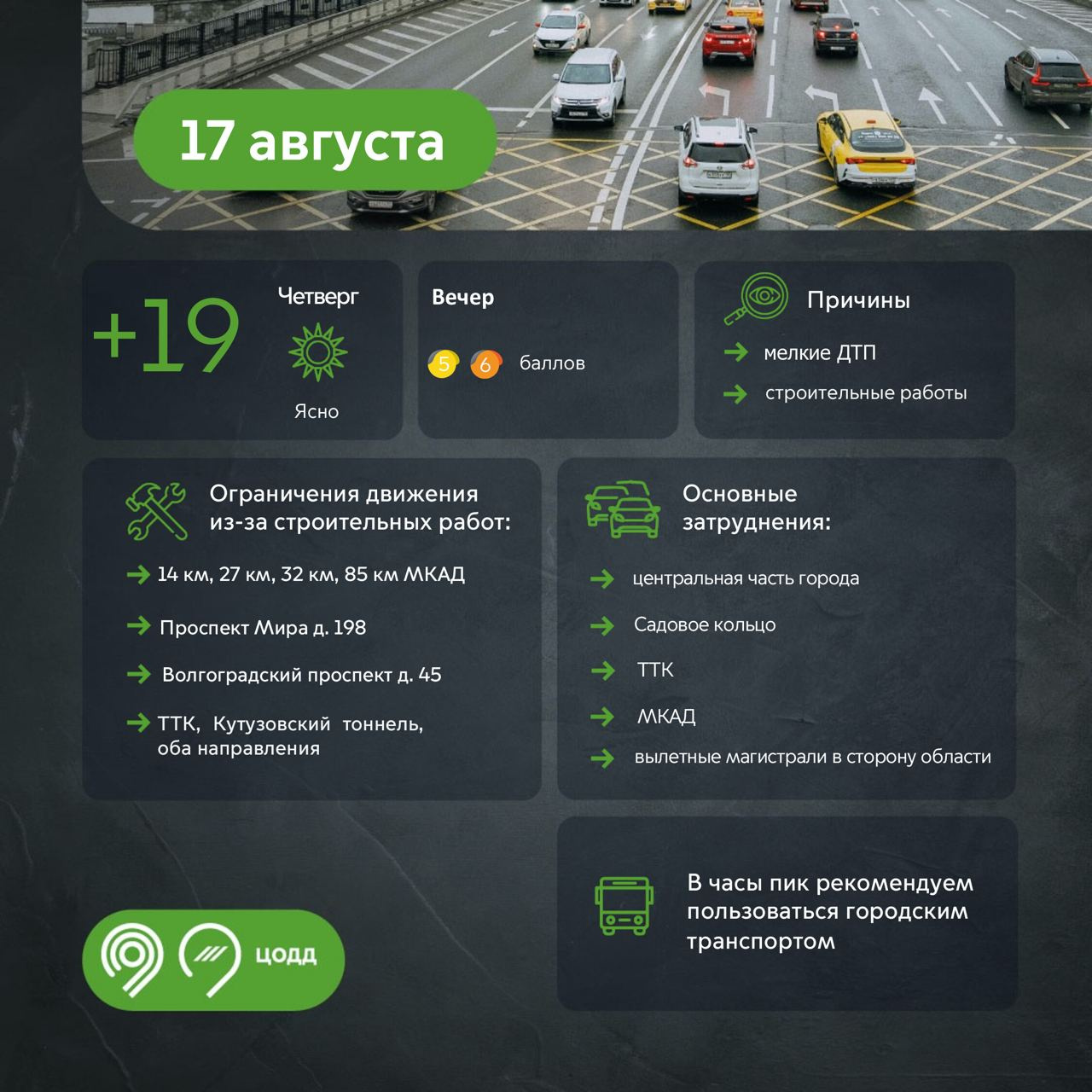 17 августа

+19

Четверг

Ясно

Вечер

5 6 баллов

Причины

мелкие ДТП

строительные работы

Ограничения движения из-за строительных работ:

14 км, 27 км, 32 км, 85 км МКАД

Проспект Мира д. 198

Волгоградский проспект д. 45

ТТК, Кутузовский тоннель, оба направления

Основные затруднения:

центральная часть города

Садовое кольцо

ТТК

МКАД

вылетные магистрали в сторону области

В часы пик рекомендуем пользоваться городским транспортом

ЦОДД